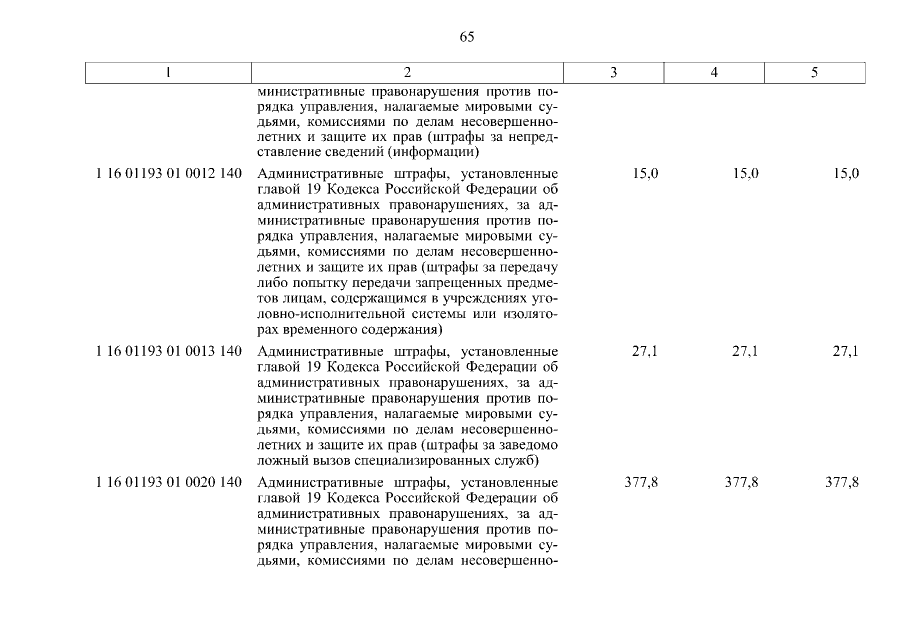 65

| 1 | 2 | 3 | 4 | 5 |
|---|---|---|---|---|
| | министративные правонарушения против порядка управления, налагаемые мировыми судьями, комиссиями по делам несовершеннолетних и защите их прав (штрафы за непредставление сведений (информации) | | | |
| 1 16 01193 01 0012 140 | Административные штрафы, установленные главой 19 Кодекса Российской Федерации об административных правонарушениях, за административные правонарушения против порядка управления, налагаемые мировыми судьями, комиссиями по делам несовершеннолетних и защите их прав (штрафы за передачу либо попытку передачи запрещенных предметов лицам, содержащимся в учреждениях уголовно-исполнительной системы или изоляторах временного содержания) | 15,0 | 15,0 | 15,0 |
| 1 16 01193 01 0013 140 | Административные штрафы, установленные главой 19 Кодекса Российской Федерации об административных правонарушениях, за административные правонарушения против порядка управления, налагаемые мировыми судьями, комиссиями по делам несовершеннолетних и защите их прав (штрафы за заведомо ложный вызов специализированных служб) | 27,1 | 27,1 | 27,1 |
| 1 16 01193 01 0020 140 | Административные штрафы, установленные главой 19 Кодекса Российской Федерации об административных правонарушениях, за административные правонарушения против порядка управления, налагаемые мировыми судьями, комиссиями по делам несовершенно- | 377,8 | 377,8 | 377,8 |